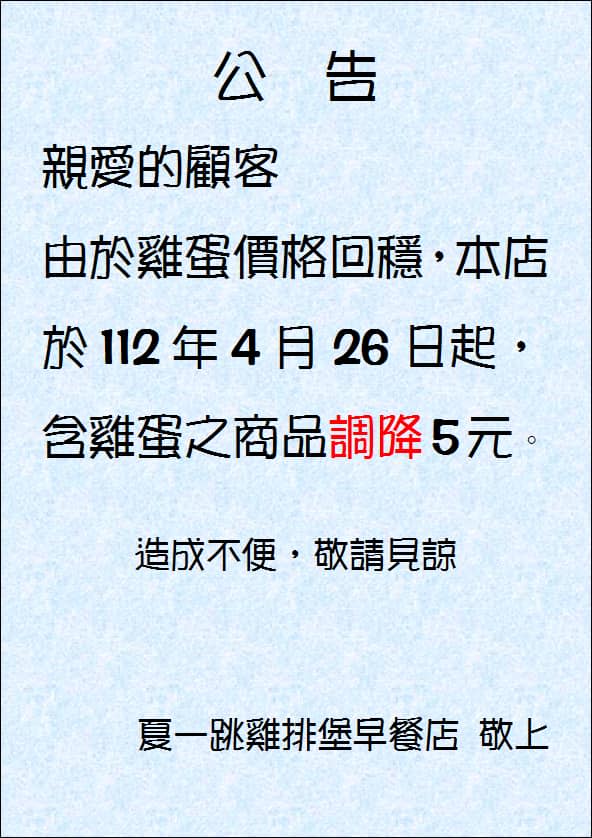 公　告

親愛的顧客

由於雞蛋價格回穩，本店於 112 年 4 月 26 日起，含雞蛋之商品調降 5 元。

造成不便，敬請見諒

夏一跳雞排堡早餐店　敬上